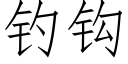 钓钩